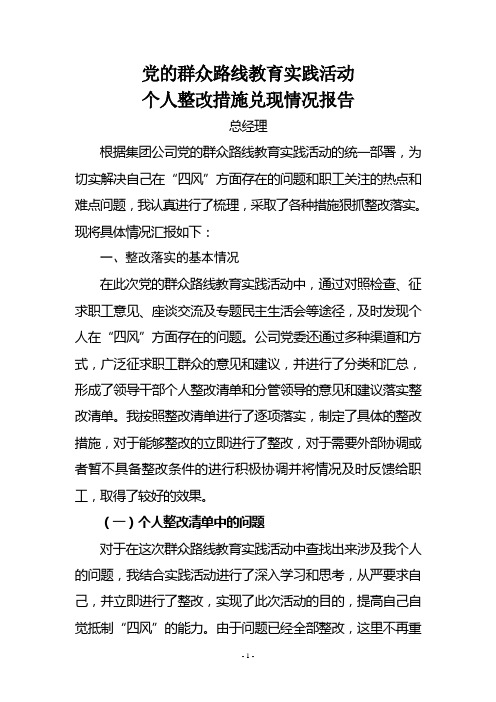 党的群众路线教育实践活动
个人整改措施兑现情况报告

总经理

根据集团公司党的群众路线教育实践活动的统一部署，为切实解决自己在“四风”方面存在的问题和职工关注的热点和难点问题，我认真进行了梳理，采取了各种措施狠抓整改落实。现将具体情况汇报如下：

一、整改落实的基本情况

在此次党的群众路线教育实践活动中，通过对照检查、征求职工意见、座谈交流及专题民主生活会等途径，及时发现个人在“四风”方面存在的问题。公司党委还通过多种渠道和方式，广泛征求职工群众的意见和建议，并进行了分类和汇总，形成了领导干部个人整改清单和分管领导的意见和建议落实整改清单。我按照整改清单进行了逐项落实，制定了具体的整改措施，对于能够整改的立即进行了整改，对于需要外部协调或者暂不具备整改条件的进行积极协调并将情况及时反馈给职工，取得了较好的效果。

（一）个人整改清单中的问题

对于在这次群众路线教育实践活动中查找出来涉及我个人的问题，我结合实践活动进行了深入学习和思考，从严要求自己，并立即进行了整改，实现了此次活动的目的，提高自己自觉抵制“四风”的能力。由于问题已经全部整改，这里不再重

- 1 -